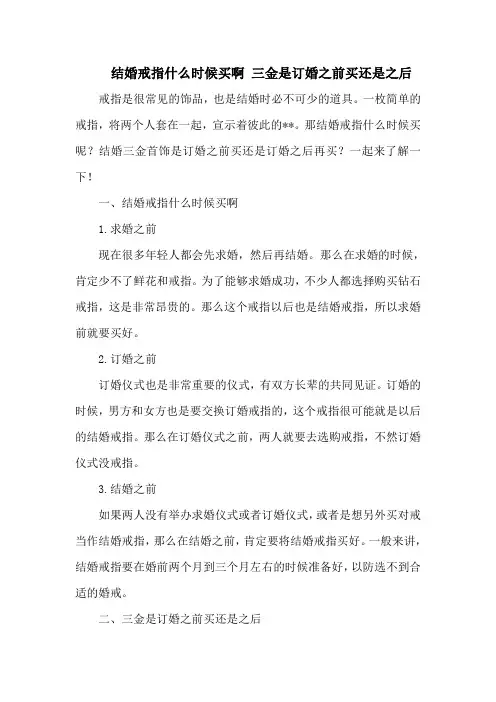 结婚戒指什么时候买啊 三金是订婚之前买还是之后

戒指是很常见的饰品，也是结婚时必不可少的道具。一枚简单的戒指，将两个人套在一起，宣示着彼此的**。那结婚戒指什么时候买呢？结婚三金首饰是订婚之前买还是订婚之后再买？一起来了解一下！

一、结婚戒指什么时候买啊

1.求婚之前

现在很多年轻人都会先求婚，然后再结婚。那么在求婚的时候，肯定少不了鲜花和戒指。为了能够求婚成功，不少人都选择购买钻石戒指，这是非常昂贵的。那么这个戒指以后也是结婚戒指，所以求婚前就要买好。

2.订婚之前

订婚仪式也是非常重要的仪式，有双方长辈的共同见证。订婚的时候，男方和女方也是要交换订婚戒指的，这个戒指很可能就是以后的结婚戒指。那么在订婚仪式之前，两人就要去选购戒指，不然订婚仪式没戒指。

3.结婚之前

如果两人没有举办求婚仪式或者订婚仪式，或者是想另外买对戒当作结婚戒指，那么在结婚之前，肯定要将结婚戒指买好。一般来讲，结婚戒指要在婚前两个月到三个月左右的时候准备好，以防选不到合适的婚戒。

二、三金是订婚之前买还是之后